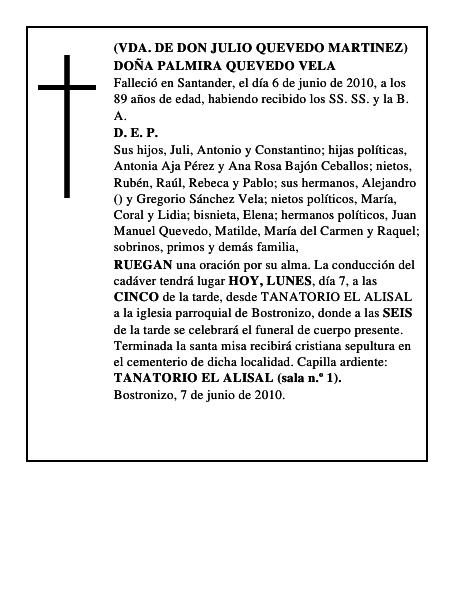 (VDA. DE DON JULIO QUEVEDO MARTINEZ)
DOÑA PALMIRA QUEVEDO VELA

Falleció en Santander, el día 6 de junio de 2010, a los 89 años de edad, habiendo recibido los SS. SS. y la B. A.

D. E. P.

Sus hijos, Juli, Antonio y Constantino; hijas políticas, Antonia Aja Pérez y Ana Rosa Bajón Ceballos; nietos, Rubén, Raúl, Rebeca y Pablo; sus hermanos, Alejandro () y Gregorio Sánchez Vela; nietos políticos, María, Coral y Lidia; bisnieta, Elena; hermanos políticos, Juan Manuel Quevedo, Matilde, María del Carmen y Raquel; sobrinos, primos y demás familia,

RUEGAN una oración por su alma. La conducción del cadáver tendrá lugar HOY, LUNES, día 7, a las CINCO de la tarde, desde TANATORIO EL ALISAL a la iglesia parroquial de Bostronizo, donde a las SEIS de la tarde se celebrará el funeral de cuerpo presente. Terminada la santa misa recibirá cristiana sepultura en el cementerio de dicha localidad. Capilla ardiente: TANATORIO EL ALISAL (sala n.º 1).

Bostronizo, 7 de junio de 2010.